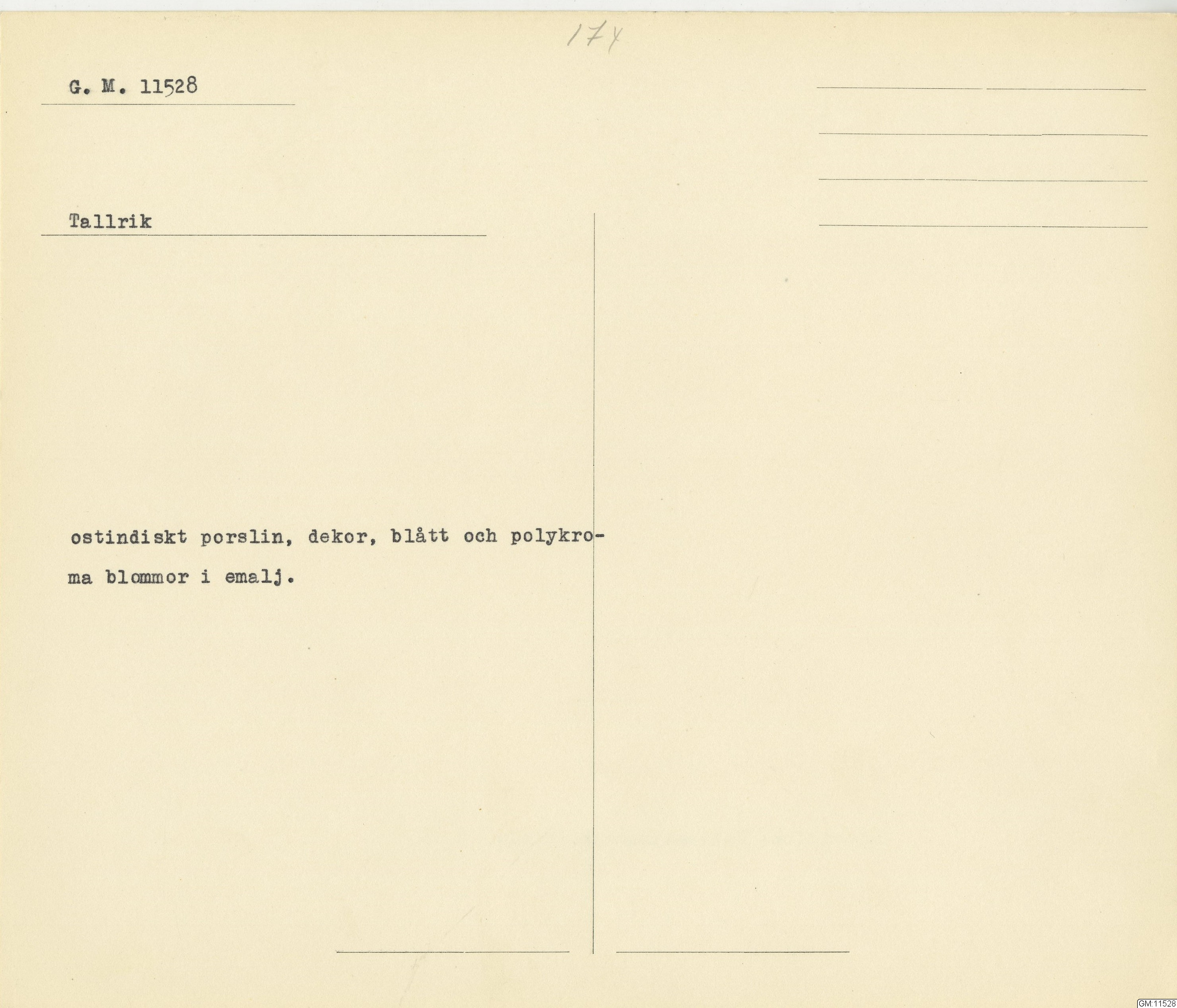 174

G. M. 11528

Tallrik

ostindiskt porslin, dekor, blått och polykroma blommor i emalj.

GM:11528